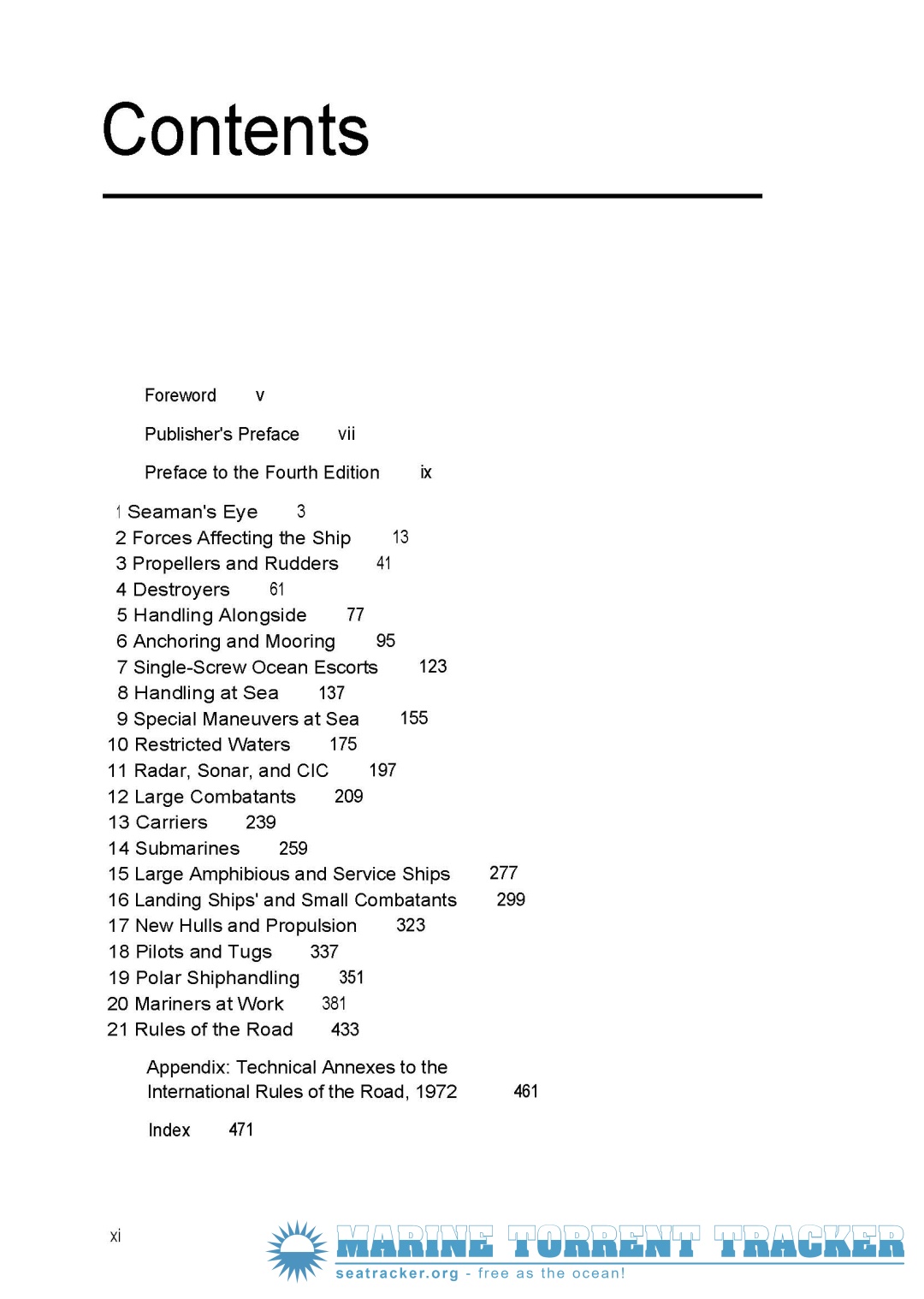 Contents

Foreword v

Publisher's Preface vii

Preface to the Fourth Edition ix

1 Seaman's Eye 3
2 Forces Affecting the Ship 13
3 Propellers and Rudders 41
4 Destroyers 61
5 Handling Alongside 77
6 Anchoring and Mooring 95
7 Single-Screw Ocean Escorts 123
8 Handling at Sea 137
9 Special Maneuvers at Sea 155
10 Restricted Waters 175
11 Radar, Sonar, and CIC 197
12 Large Combatants 209
13 Carriers 239
14 Submarines 259
15 Large Amphibious and Service Ships 277
16 Landing Ships' and Small Combatants 299
17 New Hulls and Propulsion 323
18 Pilots and Tugs 337
19 Polar Shiphandling 351
20 Mariners at Work 381
21 Rules of the Road 433

Appendix: Technical Annexes to the International Rules of the Road, 1972 461

Index 471

xi

MARINE TORRENT TRACKER
seatracker.org - free as the ocean!